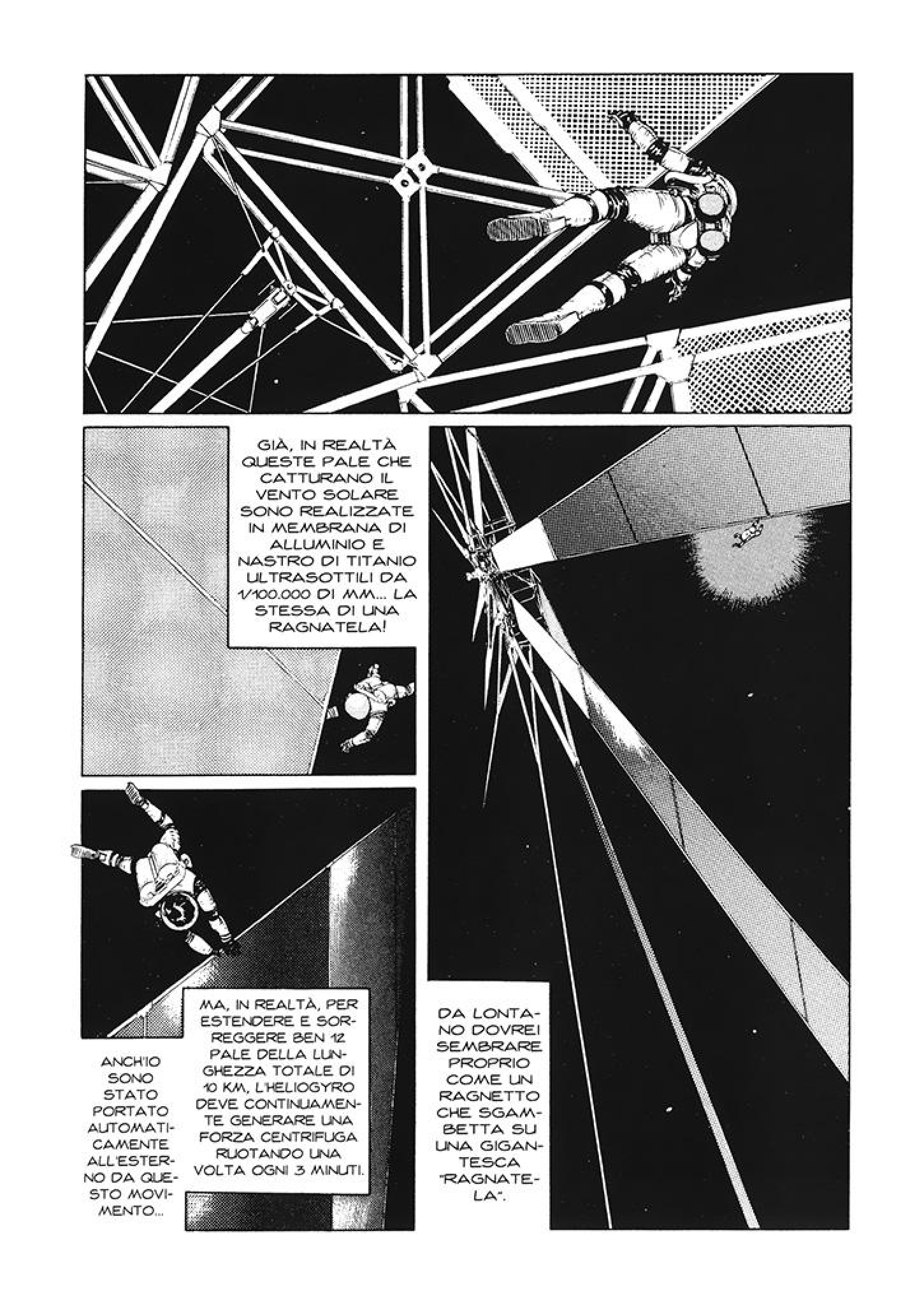 GIÀ, IN REALTÀ QUESTE PALE CHE CATTURANO IL VENTO SOLARE SONO REALIZZATE IN MEMBRANA DI ALLUMINIO E NASTRO DI TITANIO ULTRASOTTILI DA 1/100.000 DI MM... LA STESSA DI UNA RAGNATELA!

MA, IN REALTÀ, PER ESTENDERE E SORREGGERE BEN 12 PALE DELLA LUNGHEZZA TOTALE DI 10 KM, L'HELIOGYRO DEVE CONTINUAMENTE GENERARE UNA FORZA CENTRIFUGA RUOTANDO UNA VOLTA OGNI 3 MINUTI.

ANCH'IO SONO STATO PORTATO AUTOMATICAMENTE ALL'ESTERNO DA QUESTO MOVIMENTO...

DA LONTANO DOVREI SEMBRARE PROPRIO COME UN RAGNETTO CHE SGAMBETTA SU UNA GIGANTESCA "RAGNATELA".